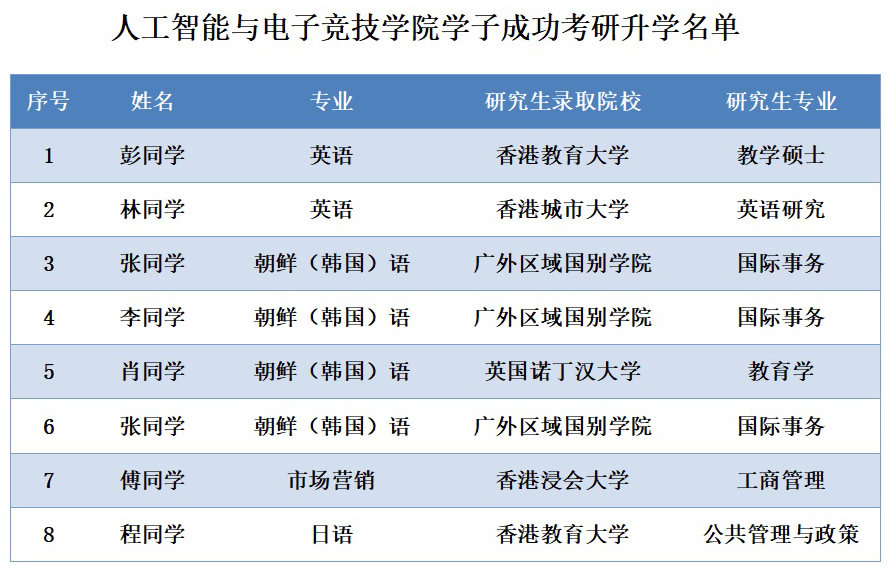 人工智能与电子竞技学院学子成功考研升学名单

| 序号 | 姓名 | 专业 | 研究生录取院校 | 研究生专业 |
|---|---|---|---|---|
| 1 | 彭同学 | 英语 | 香港教育大学 | 教学硕士 |
| 2 | 林同学 | 英语 | 香港城市大学 | 英语研究 |
| 3 | 张同学 | 朝鲜（韩国）语 | 广外区域国别学院 | 国际事务 |
| 4 | 李同学 | 朝鲜（韩国）语 | 广外区域国别学院 | 国际事务 |
| 5 | 肖同学 | 朝鲜（韩国）语 | 英国诺丁汉大学 | 教育学 |
| 6 | 张同学 | 朝鲜（韩国）语 | 广外区域国别学院 | 国际事务 |
| 7 | 傅同学 | 市场营销 | 香港浸会大学 | 工商管理 |
| 8 | 程同学 | 日语 | 香港教育大学 | 公共管理与政策 |